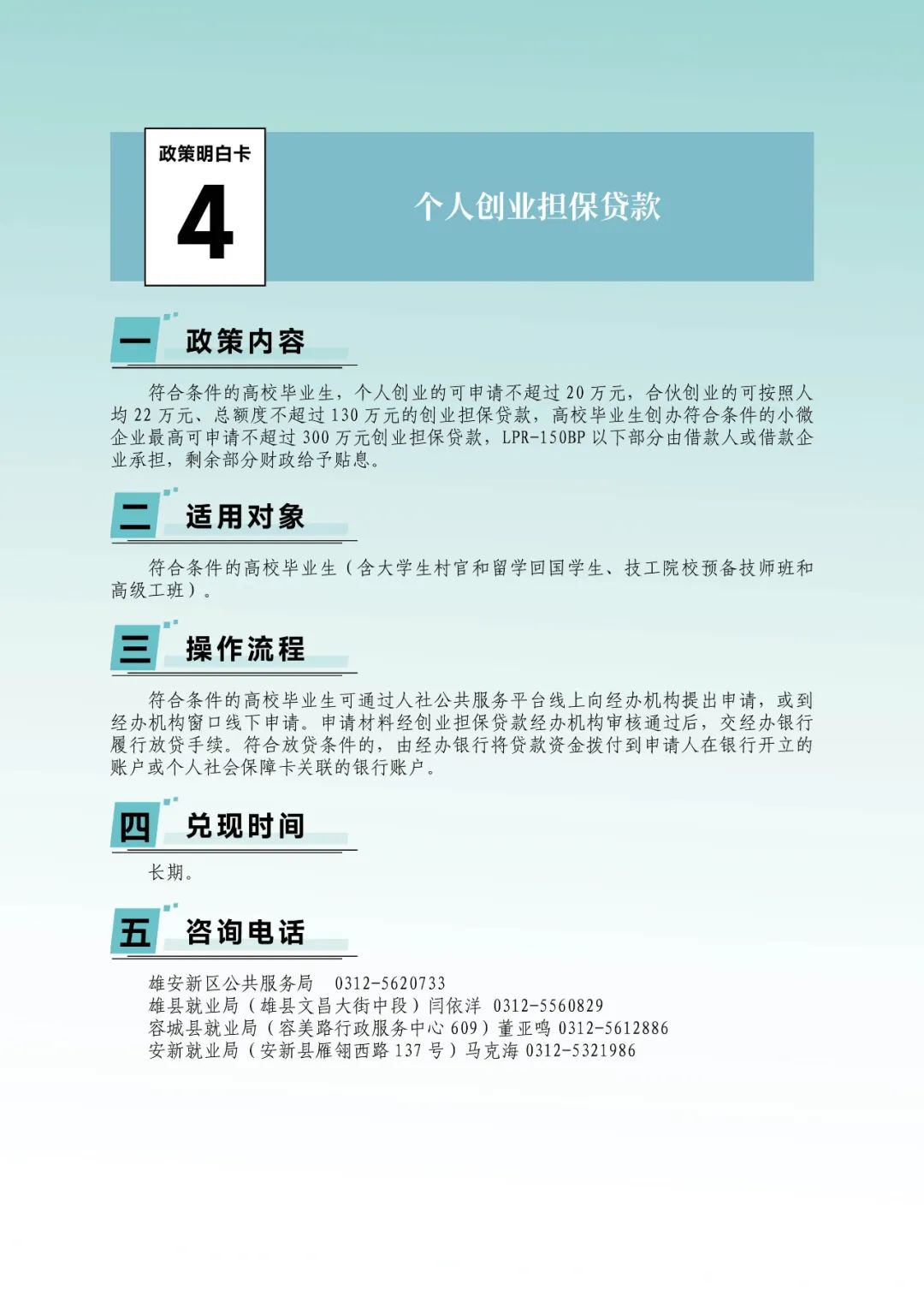 政策明白卡
4
个人创业担保贷款

一 政策内容

符合条件的高校毕业生，个人创业的可申请不超过 20 万元，合伙创业的可按照人均 22 万元、总额度不超过 130 万元的创业担保贷款，高校毕业生创办符合条件的小微企业最高可申请不超过 300 万元创业担保贷款，LPR-150BP 以下部分由借款人或借款企业承担，剩余部分财政给予贴息。

二 适用对象

符合条件的高校毕业生（含大学生村官和留学回国学生、技工院校预备技师班和高级工班）。

三 操作流程

符合条件的高校毕业生可通过人社公共服务平台线上向经办机构提出申请，或到经办机构窗口线下申请。申请材料经创业担保贷款经办机构审核通过后，交经办银行履行放贷手续。符合放贷条件的，由经办银行将贷款资金拨付到申请人在银行开立的账户或个人社会保障卡关联的银行账户。

四 兑现时间

长期。

五 咨询电话

雄安新区公共服务局 0312-5620733
雄县就业局（雄县文昌大街中段）闫依洋 0312-5560829
容城县就业局（容美路行政服务中心 609）董亚鸣 0312-5612886
安新就业局（安新县雁翎西路 137 号）马克海 0312-5321986